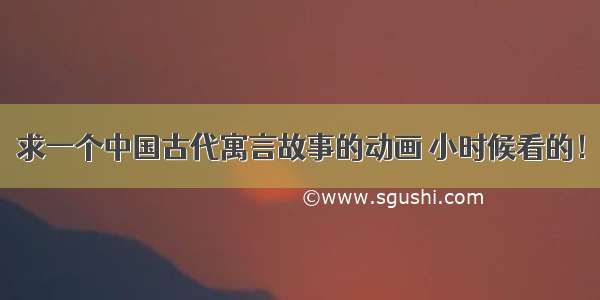 求一个中国古代寓言故事的动画 小时候看的！

©www.sgushi.com